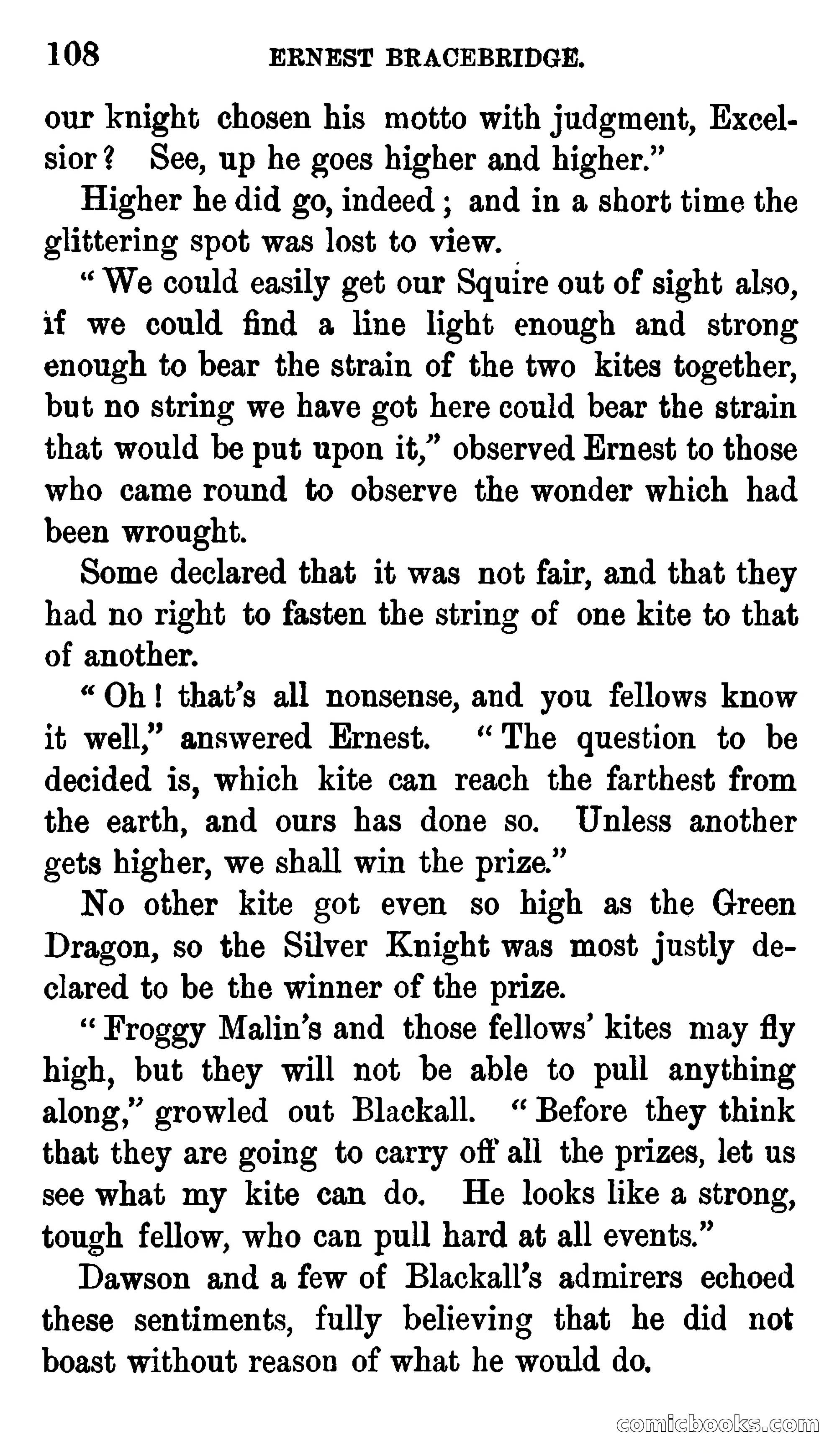 108 ERNEST BRACEBRIDGE.

our knight chosen his motto with judgment, Excelsior? See, up he goes higher and higher."

Higher he did go, indeed; and in a short time the glittering spot was lost to view.

"We could easily get our Squire out of sight also, if we could find a line light enough and strong enough to bear the strain of the two kites together, but no string we have got here could bear the strain that would be put upon it," observed Ernest to those who came round to observe the wonder which had been wrought.

Some declared that it was not fair, and that they had no right to fasten the string of one kite to that of another.

"Oh! that's all nonsense, and you fellows know it well," answered Ernest. "The question to be decided is, which kite can reach the farthest from the earth, and ours has done so. Unless another gets higher, we shall win the prize."

No other kite got even so high as the Green Dragon, so the Silver Knight was most justly declared to be the winner of the prize.

"Froggy Malin's and those fellows' kites may fly high, but they will not be able to pull anything along," growled out Blackall. "Before they think that they are going to carry off all the prizes, let us see what my kite can do. He looks like a strong, tough fellow, who can pull hard at all events."

Dawson and a few of Blackall's admirers echoed these sentiments, fully believing that he did not boast without reason of what he would do.

comicbooks.com